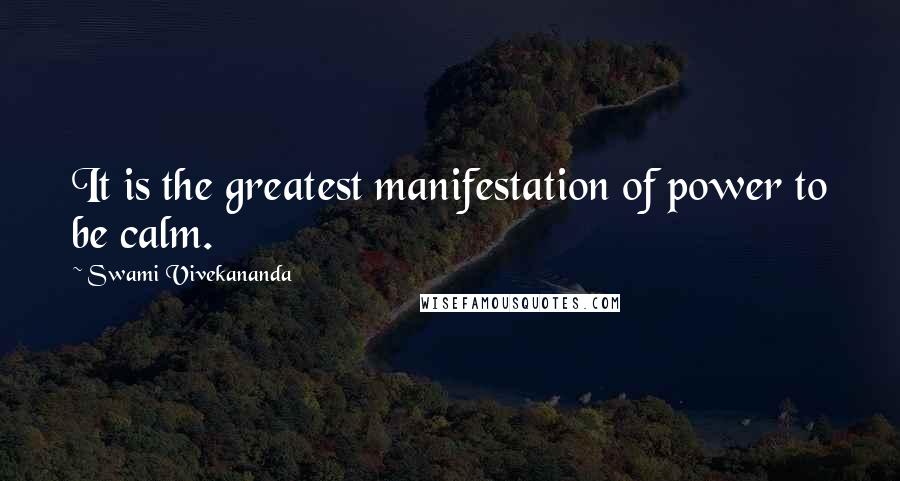 It is the greatest manifestation of power to be calm.

~ Swami Vivekananda

WISEFAMOUSQUOTES.COM